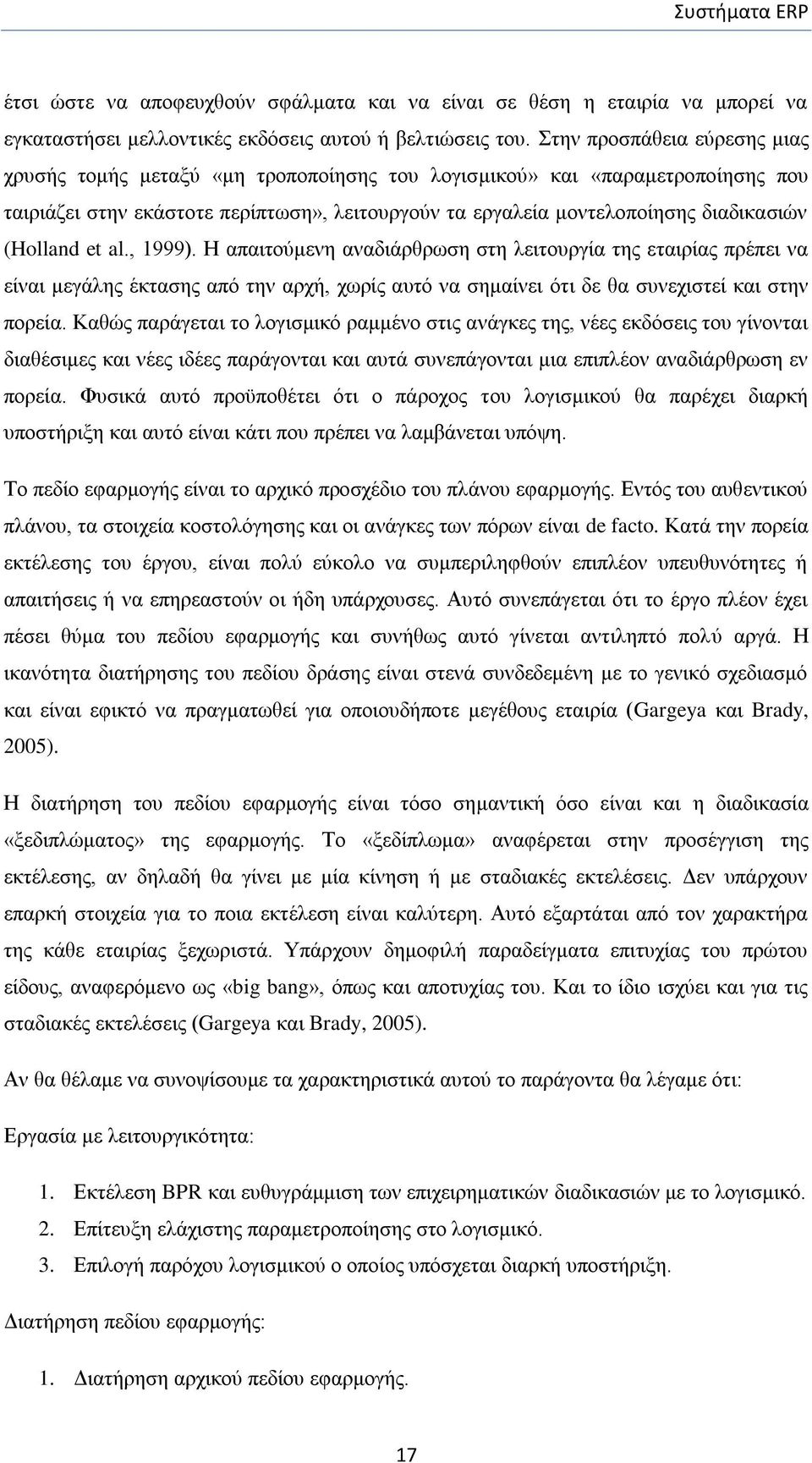 Συστήματα ERP

έτσι ώστε να αποφευχθούν σφάλματα και να είναι σε θέση η εταιρία να μπορεί να εγκαταστήσει μελλοντικές εκδόσεις αυτού ή βελτιώσεις του. Στην προσπάθεια εύρεσης μιας χρυσής τομής μεταξύ «μη τροποποίησης του λογισμικού» και «παραμετροποίησης που ταιριάζει στην εκάστοτε περίπτωση», λειτουργούν τα εργαλεία μοντελοποίησης διαδικασιών (Holland et al., 1999). Η απαιτούμενη αναδιάρθρωση στη λειτουργία της εταιρίας πρέπει να είναι μεγάλης έκτασης από την αρχή, χωρίς αυτό να σημαίνει ότι δε θα συνεχιστεί και στην πορεία. Καθώς παράγεται το λογισμικό ραμμένο στις ανάγκες της, νέες εκδόσεις του γίνονται διαθέσιμες και νέες ιδέες παράγονται και αυτά συνεπάγονται μια επιπλέον αναδιάρθρωση εν πορεία. Φυσικά αυτό προϋποθέτει ότι ο πάροχος του λογισμικού θα παρέχει διαρκή υποστήριξη και αυτό είναι κάτι που πρέπει να λαμβάνεται υπόψη.

Το πεδίο εφαρμογής είναι το αρχικό προσχέδιο του πλάνου εφαρμογής. Εντός του αυθεντικού πλάνου, τα στοιχεία κοστολόγησης και οι ανάγκες των πόρων είναι de facto. Κατά την πορεία εκτέλεσης του έργου, είναι πολύ εύκολο να συμπεριληφθούν επιπλέον υπευθυνότητες ή απαιτήσεις ή να επηρεαστούν οι ήδη υπάρχουσες. Αυτό συνεπάγεται ότι το έργο πλέον έχει πέσει θύμα του πεδίου εφαρμογής και συνήθως αυτό γίνεται αντιληπτό πολύ αργά. Η ικανότητα διατήρησης του πεδίου δράσης είναι στενά συνδεδεμένη με το γενικό σχεδιασμό και είναι εφικτό να πραγματωθεί για οποιουδήποτε μεγέθους εταιρία (Gargeya και Brady, 2005).

Η διατήρηση του πεδίου εφαρμογής είναι τόσο σημαντική όσο είναι και η διαδικασία «ξεδιπλώματος» της εφαρμογής. Το «ξεδίπλωμα» αναφέρεται στην προσέγγιση της εκτέλεσης, αν δηλαδή θα γίνει με μία κίνηση ή με σταδιακές εκτελέσεις. Δεν υπάρχουν επαρκή στοιχεία για το ποια εκτέλεση είναι καλύτερη. Αυτό εξαρτάται από τον χαρακτήρα της κάθε εταιρίας ξεχωριστά. Υπάρχουν δημοφιλή παραδείγματα επιτυχίας του πρώτου είδους, αναφερόμενο ως «big bang», όπως και αποτυχίας του. Και το ίδιο ισχύει και για τις σταδιακές εκτελέσεις (Gargeya και Brady, 2005).

Αν θα θέλαμε να συνοψίσουμε τα χαρακτηριστικά αυτού το παράγοντα θα λέγαμε ότι:

Εργασία με λειτουργικότητα:

1. Εκτέλεση BPR και ευθυγράμμιση των επιχειρηματικών διαδικασιών με το λογισμικό.
2. Επίτευξη ελάχιστης παραμετροποίησης στο λογισμικό.
3. Επιλογή παρόχου λογισμικού ο οποίος υπόσχεται διαρκή υποστήριξη.

Διατήρηση πεδίου εφαρμογής:

1. Διατήρηση αρχικού πεδίου εφαρμογής.

17